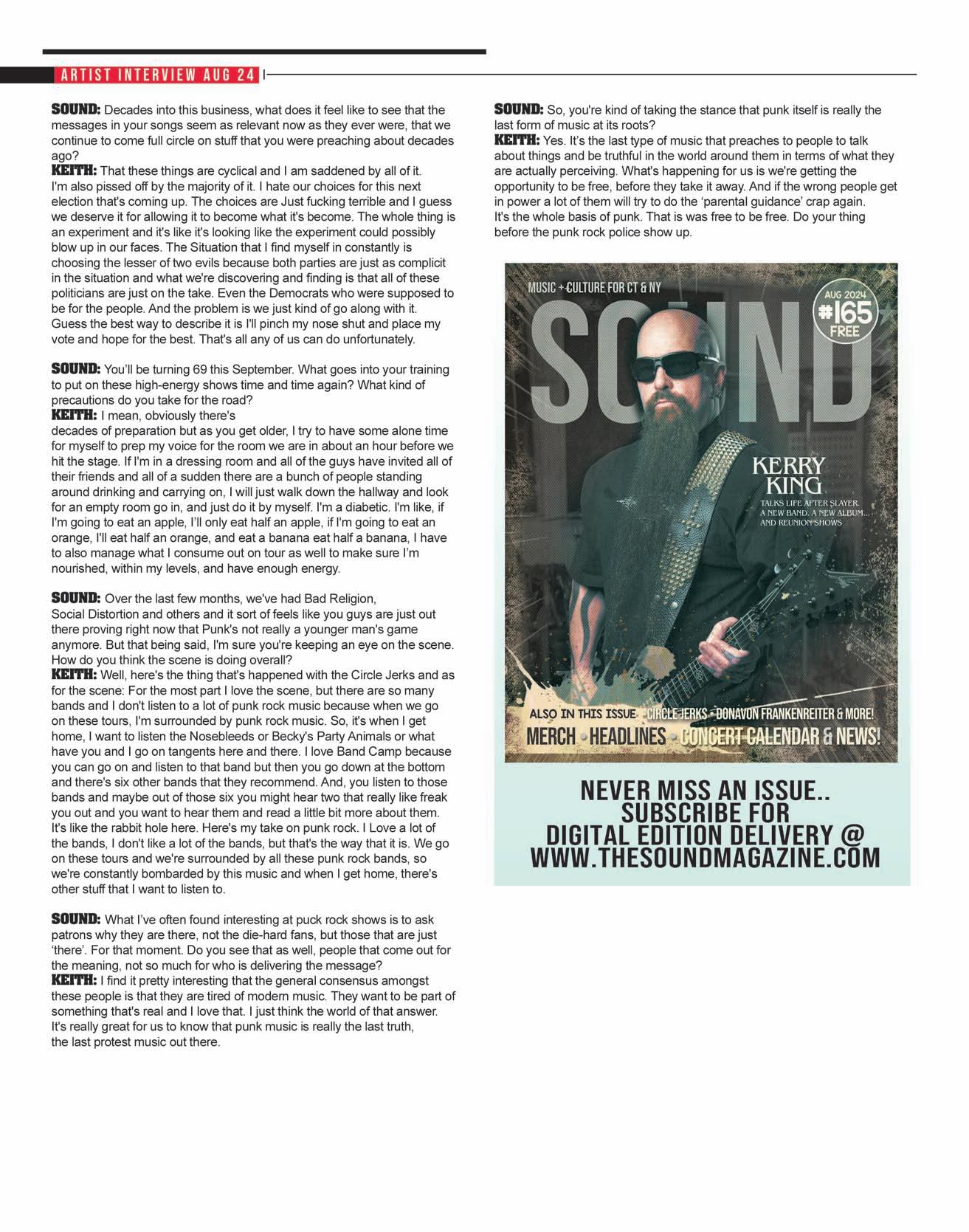 ARTIST INTERVIEW AUG 24

SOUND: Decades into this business, what does it feel like to see that the messages in your songs seem as relevant now as they ever were, that we continue to come full circle on stuff that you were preaching about decades ago?
KEITH: That these things are cyclical and I am saddened by all of it. I'm also pissed off by the majority of it. I hate our choices for this next election that's coming up. The choices are Just fucking terrible and I guess we deserve it for allowing it to become what it's become. The whole thing is an experiment and it's like it's looking like the experiment could possibly blow up in our faces. The Situation that I find myself in constantly is choosing the lesser of two evils because both parties are just as complicit in the situation and what we're discovering and finding is that all of these politicians are just on the take. Even the Democrats who were supposed to be for the people. And the problem is we just kind of go along with it. Guess the best way to describe it is I'll pinch my nose shut and place my vote and hope for the best. That's all any of us can do unfortunately.

SOUND: You'll be turning 69 this September. What goes into your training to put on these high-energy shows time and time again? What kind of precautions do you take for the road?
KEITH: I mean, obviously there's decades of preparation but as you get older, I try to have some alone time for myself to prep my voice for the room we are in about an hour before we hit the stage. If I'm in a dressing room and all of the guys have invited all of their friends and all of a sudden there are a bunch of people standing around drinking and carrying on, I will just walk down the hallway and look for an empty room go in, and just do it by myself. I'm a diabetic. I'm like, if I'm going to eat an apple, I'll only eat half an apple, if I'm going to eat an orange, I'll eat half an orange, and eat a banana eat half a banana, I have to also manage what I consume out on tour as well to make sure I'm nourished, within my levels, and have enough energy.

SOUND: Over the last few months, we've had Bad Religion, Social Distortion and others and it sort of feels like you guys are just out there proving right now that Punk's not really a younger man's game anymore. But that being said, I'm sure you're keeping an eye on the scene. How do you think the scene is doing overall?
KEITH: Well, here's the thing that's happened with the Circle Jerks and as for the scene: For the most part I love the scene, but there are so many bands and I don't listen to a lot of punk rock music because when we go on these tours, I'm surrounded by punk rock music. So, it's when I get home, I want to listen the Nosebleeds or Becky's Party Animals or what have you and I go on tangents here and there. I love Band Camp because you can go on and listen to that band but then you go down at the bottom and there's six other bands that they recommend. And, you listen to those bands and maybe out of those six you might hear two that really like freak you out and you want to hear them and read a little bit more about them. It's like the rabbit hole here. Here's my take on punk rock. I Love a lot of the bands, I don't like a lot of the bands, but that's the way that it is. We go on these tours and we're surrounded by all these punk rock bands, so we're constantly bombarded by this music and when I get home, there's other stuff that I want to listen to.

SOUND: What I've often found interesting at puck rock shows is to ask patrons why they are there, not the die-hard fans, but those that are just 'there'. For that moment. Do you see that as well, people that come out for the meaning, not so much for who is delivering the message?
KEITH: I find it pretty interesting that the general consensus amongst these people is that they are tired of modern music. They want to be part of something that's real and I love that. I just think the world of that answer. It's really great for us to know that punk music is really the last truth, the last protest music out there.

SOUND: So, you're kind of taking the stance that punk itself is really the last form of music at its roots?
KEITH: Yes. It's the last type of music that preaches to people to talk about things and be truthful in the world around them in terms of what they are actually perceiving. What's happening for us is we're getting the opportunity to be free, before they take it away. And if the wrong people get in power a lot of them will try to do the 'parental guidance' crap again. It's the whole basis of punk. That is was free to be free. Do your thing before the punk rock police show up.

MUSIC + CULTURE FOR CT & NY
SOUND
AUG 2024 #165 FREE
KERRY KING
TALKS LIFE AFTER SLAYER. A NEW BAND. A NEW ALBUM... AND REUNION SHOWS
ALSO IN THIS ISSUE CIRCLE JERKS • DONAVON FRANKENREITER & MORE!
MERCH • HEADLINES • CONCERT CALENDAR & NEWS!

NEVER MISS AN ISSUE.. SUBSCRIBE FOR DIGITAL EDITION DELIVERY @ WWW.THESOUNDMAGAZINE.COM